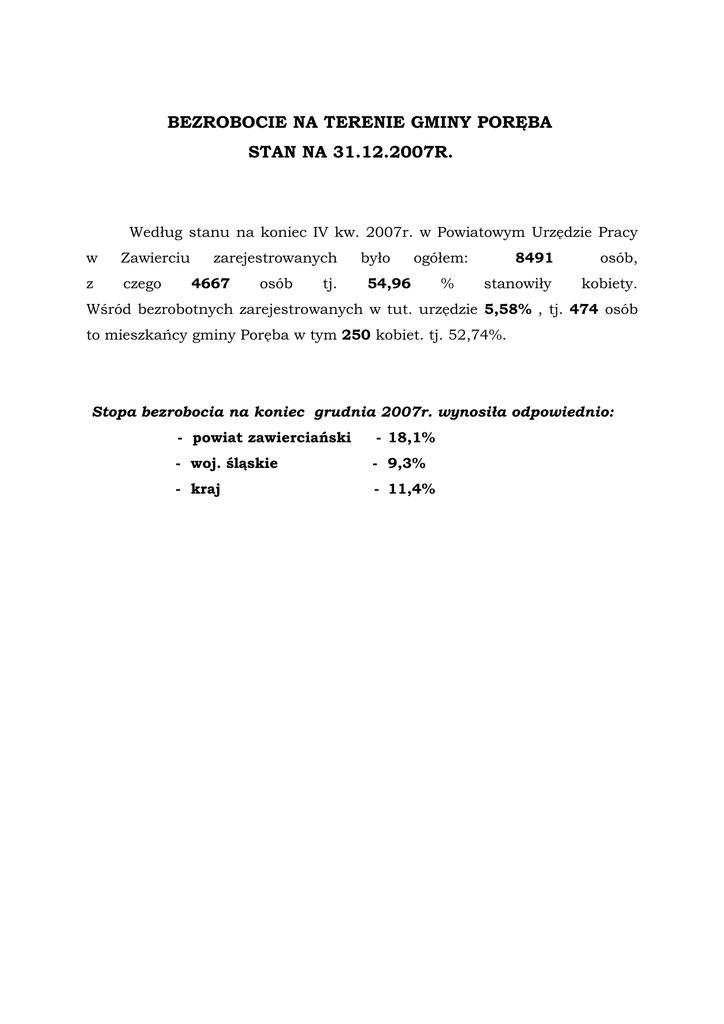 BEZROBOCIE NA TERENIE GMINY PORĘBA
STAN NA 31.12.2007R.

Według stanu na koniec IV kw. 2007r. w Powiatowym Urzędzie Pracy w Zawierciu zarejestrowanych było ogółem: 8491 osób, z czego 4667 osób tj. 54,96 % stanowiły kobiety. Wśród bezrobotnych zarejestrowanych w tut. urzędzie 5,58% , tj. 474 osób to mieszkańcy gminy Poręba w tym 250 kobiet. tj. 52,74%.

Stopa bezrobocia na koniec grudnia 2007r. wynosiła odpowiednio:
- powiat zawierciański - 18,1%
- woj. śląskie - 9,3%
- kraj - 11,4%